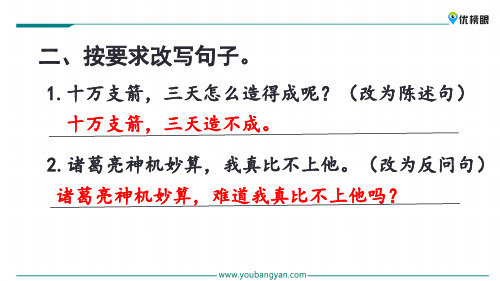 优榜眼

二、按要求改写句子。

1. 十万支箭，三天怎么造得成呢？（改为陈述句）

十万支箭，三天造不成。

2. 诸葛亮神机妙算，我真比不上他。（改为反问句）

诸葛亮神机妙算，难道我真比不上他吗？

www.youbangyan.com